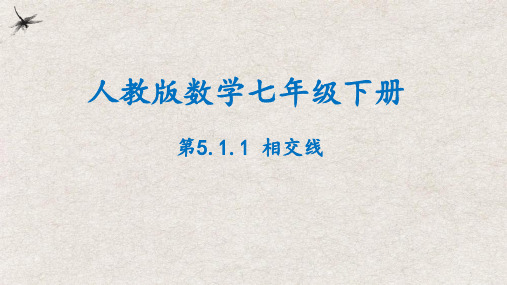 人教版数学七年级下册

第5.1.1 相交线